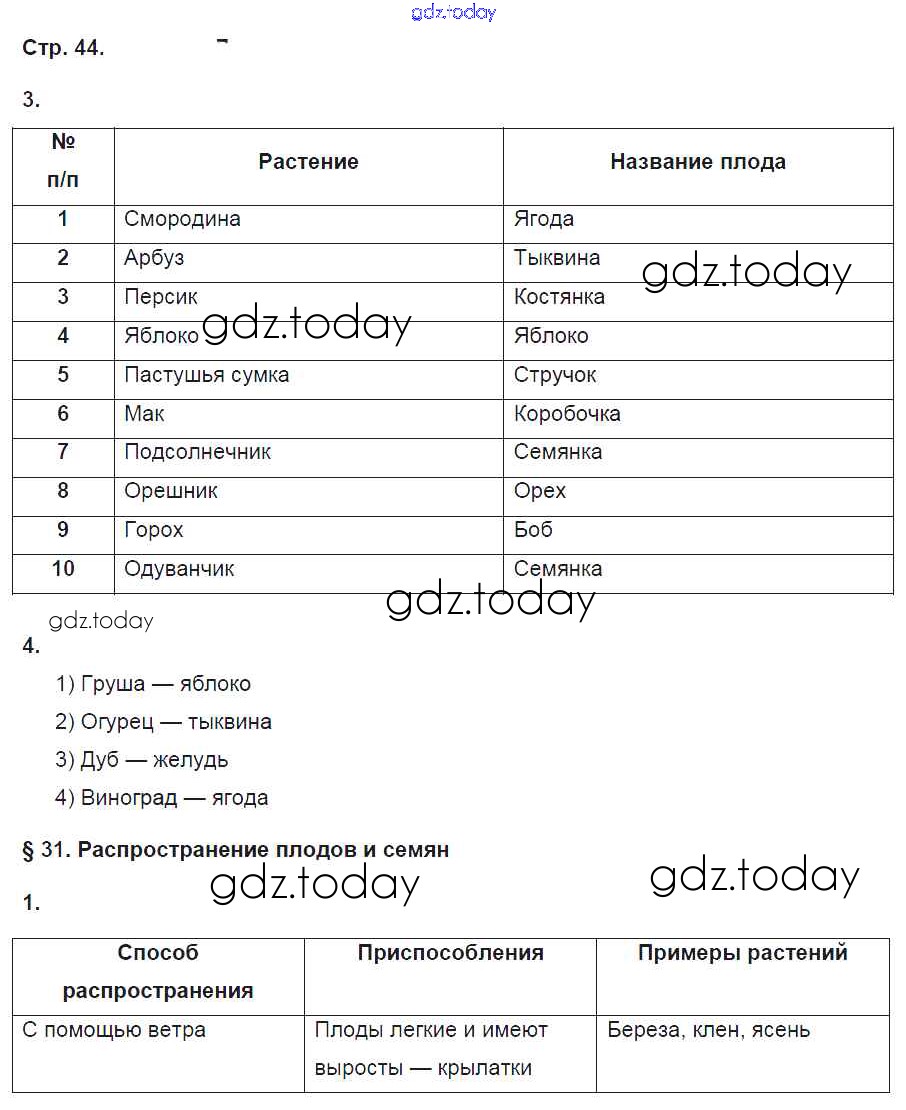 gdz.today

Стр. 44.

3.

| № п/п | Растение | Название плода |
|---|---|---|
| 1 | Смородина | Ягода |
| 2 | Арбуз | Тыквина |
| 3 | Персик | Костянка |
| 4 | Яблоко | Яблоко |
| 5 | Пастушья сумка | Стручок |
| 6 | Мак | Коробочка |
| 7 | Подсолнечник | Семянка |
| 8 | Орешник | Орех |
| 9 | Горох | Боб |
| 10 | Одуванчик | Семянка |

gdz.today

gdz.today

gdz.today

gdz.today

4.

1) Груша — яблоко

2) Огурец — тыквина

3) Дуб — желудь

4) Виноград — ягода

§ 31. Распространение плодов и семян

gdz.today

gdz.today

1.

| Способ распространения | Приспособления | Примеры растений |
|---|---|---|
| С помощью ветра | Плоды легкие и имеют выросты — крылатки | Береза, клен, ясень |